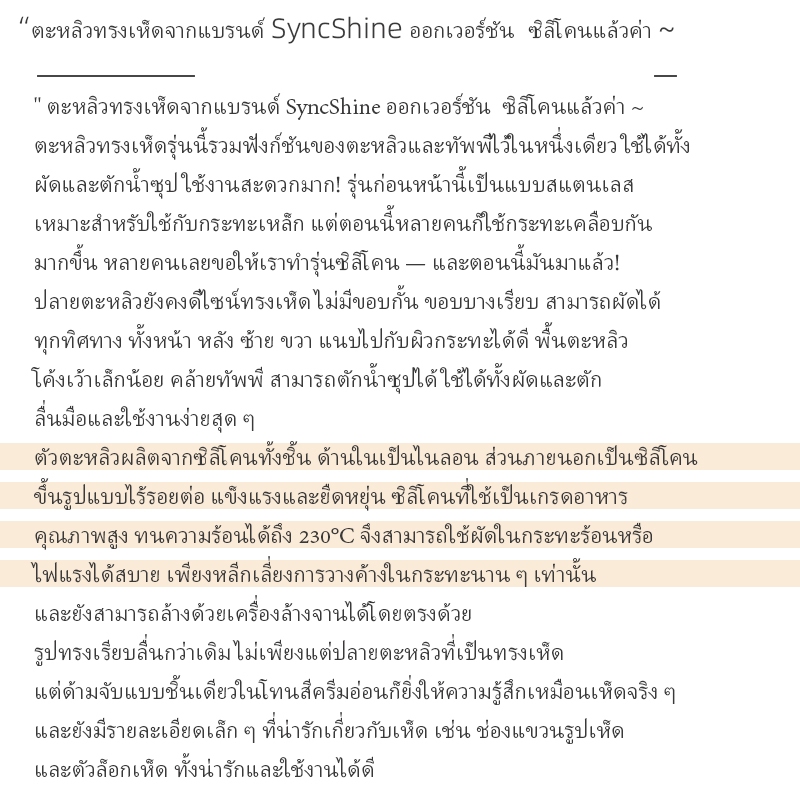 “ตะหลิวทรงเห็ดจากแบรนด์ SyncShine ออกเวอร์ชัน ซิลิโคนแล้วค่า ~

" ตะหลิวทรงเห็ดจากแบรนด์ SyncShine ออกเวอร์ชัน ซิลิโคนแล้วค่า ~
ตะหลิวทรงเห็ดรุ่นนี้รวมฟังก์ชันของตะหลิวและทัพพีไว้ในหนึ่งเดียว ใช้ได้ทั้งผัดและตักน้ำซุป ใช้งานสะดวกมาก! รุ่นก่อนหน้านี้เป็นแบบสแตนเลส เหมาะสำหรับใช้กับกระทะเหล็ก แต่ตอนนี้หลายคนก็ใช้กระทะเคลือบกันมากขึ้น หลายคนเลยขอให้เราทำรุ่นซิลิโคน — และตอนนี้มันมาแล้ว!
ปลายตะหลิวยังคงดีไซน์ทรงเห็ด ไม่มีขอบกั้น ขอบบางเรียบ สามารถผัดได้ทุกทิศทาง ทั้งหน้า หลัง ซ้าย ขวา แนบไปกับผิวกระทะได้ดี พื้นตะหลิวโค้งเว้าเล็กน้อย คล้ายทัพพี สามารถตักน้ำซุปได้ ใช้ได้ทั้งผัดและตัก ลื่นมือและใช้งานง่ายสุด ๆ
ตัวตะหลิวผลิตจากซิลิโคนทั้งชิ้น ด้านในเป็นไนลอน ส่วนภายนอกเป็นซิลิโคนขึ้นรูปแบบไร้รอยต่อ แข็งแรงและยืดหยุ่น ซิลิโคนที่ใช้เป็นเกรดอาหารคุณภาพสูง ทนความร้อนได้ถึง 230°C จึงสามารถใช้ผัดในกระทะร้อนหรือไฟแรงได้สบาย เพียงหลีกเลี่ยงการวางค้างในกระทะนาน ๆ เท่านั้น และยังสามารถล้างด้วยเครื่องล้างจานได้โดยตรงด้วย
รูปทรงเรียบลื่นกว่าเดิม ไม่เพียงแต่ปลายตะหลิวที่เป็นทรงเห็ด แต่ด้ามจับแบบชิ้นเดียวในโทนสีครีมอ่อนก็ยิ่งให้ความรู้สึกเหมือนเห็ดจริง ๆ และยังมีรายละเอียดเล็ก ๆ ที่น่ารักเกี่ยวกับเห็ด เช่น ช่องแขวนรูปเห็ด และตัวล็อกเห็ด ทั้งน่ารักและใช้งานได้ดี